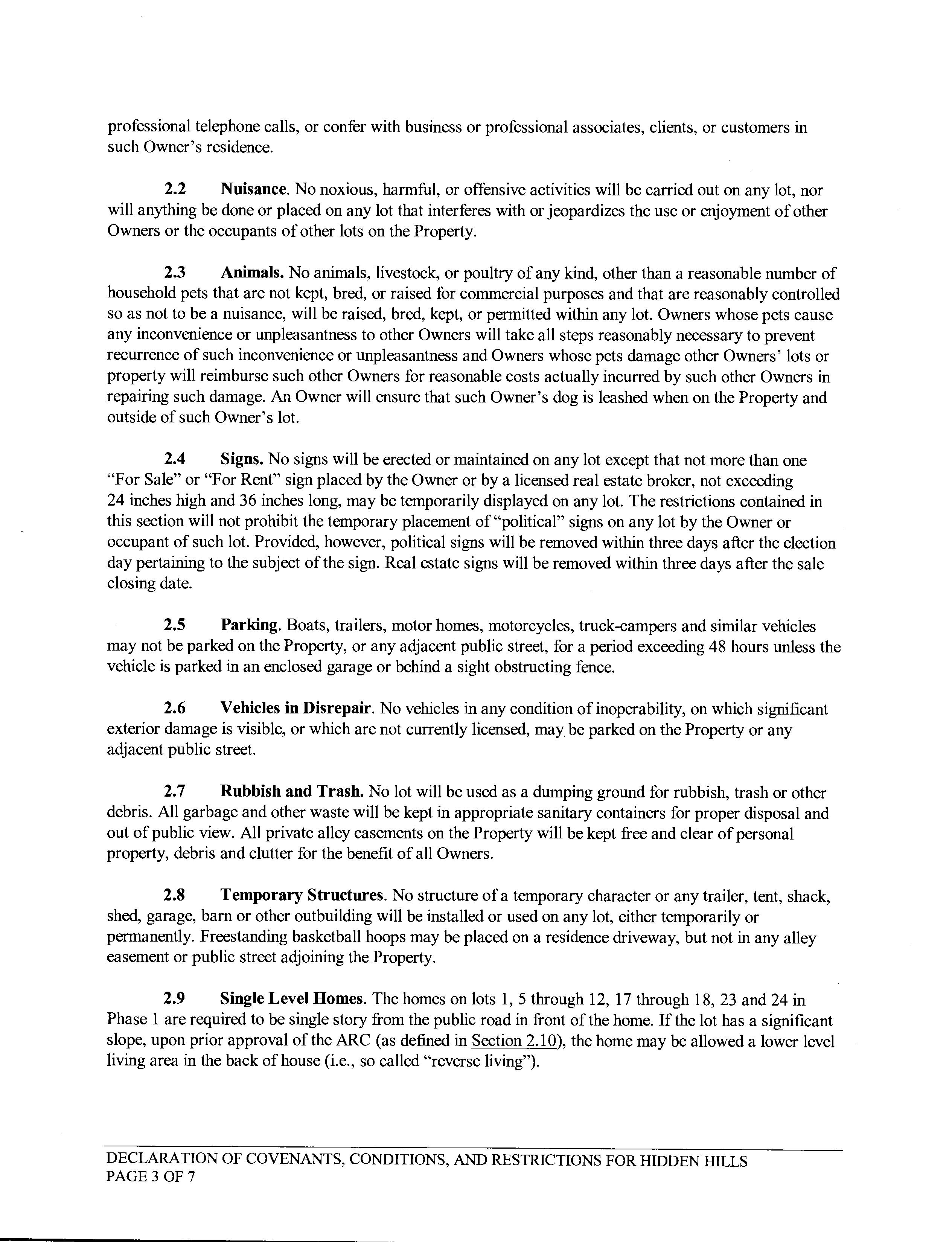 professional telephone calls, or confer with business or professional associates, clients, or customers in such Owner's residence.

2.2 Nuisance. No noxious, harmful, or offensive activities will be carried out on any lot, nor will anything be done or placed on any lot that interferes with or jeopardizes the use or enjoyment of other Owners or the occupants of other lots on the Property.

2.3 Animals. No animals, livestock, or poultry of any kind, other than a reasonable number of household pets that are not kept, bred, or raised for commercial purposes and that are reasonably controlled so as not to be a nuisance, will be raised, bred, kept, or permitted within any lot. Owners whose pets cause any inconvenience or unpleasantness to other Owners will take all steps reasonably necessary to prevent recurrence of such inconvenience or unpleasantness and Owners whose pets damage other Owners' lots or property will reimburse such other Owners for reasonable costs actually incurred by such other Owners in repairing such damage. An Owner will ensure that such Owner's dog is leashed when on the Property and outside of such Owner's lot.

2.4 Signs. No signs will be erected or maintained on any lot except that not more than one "For Sale" or "For Rent" sign placed by the Owner or by a licensed real estate broker, not exceeding 24 inches high and 36 inches long, may be temporarily displayed on any lot. The restrictions contained in this section will not prohibit the temporary placement of "political" signs on any lot by the Owner or occupant of such lot. Provided, however, political signs will be removed within three days after the election day pertaining to the subject of the sign. Real estate signs will be removed within three days after the sale closing date.

2.5 Parking. Boats, trailers, motor homes, motorcycles, truck-campers and similar vehicles may not be parked on the Property, or any adjacent public street, for a period exceeding 48 hours unless the vehicle is parked in an enclosed garage or behind a sight obstructing fence.

2.6 Vehicles in Disrepair. No vehicles in any condition of inoperability, on which significant exterior damage is visible, or which are not currently licensed, may be parked on the Property or any adjacent public street.

2.7 Rubbish and Trash. No lot will be used as a dumping ground for rubbish, trash or other debris. All garbage and other waste will be kept in appropriate sanitary containers for proper disposal and out of public view. All private alley easements on the Property will be kept free and clear of personal property, debris and clutter for the benefit of all Owners.

2.8 Temporary Structures. No structure of a temporary character or any trailer, tent, shack, shed, garage, barn or other outbuilding will be installed or used on any lot, either temporarily or permanently. Freestanding basketball hoops may be placed on a residence driveway, but not in any alley easement or public street adjoining the Property.

2.9 Single Level Homes. The homes on lots 1, 5 through 12, 17 through 18, 23 and 24 in Phase 1 are required to be single story from the public road in front of the home. If the lot has a significant slope, upon prior approval of the ARC (as defined in Section 2.10), the home may be allowed a lower level living area in the back of house (i.e., so called "reverse living").

DECLARATION OF COVENANTS, CONDITIONS, AND RESTRICTIONS FOR HIDDEN HILLS
PAGE 3 OF 7